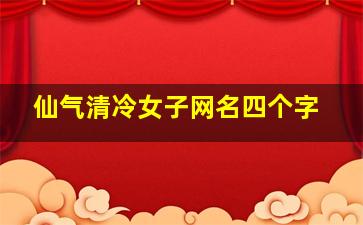 仙气清冷女子网名四个字